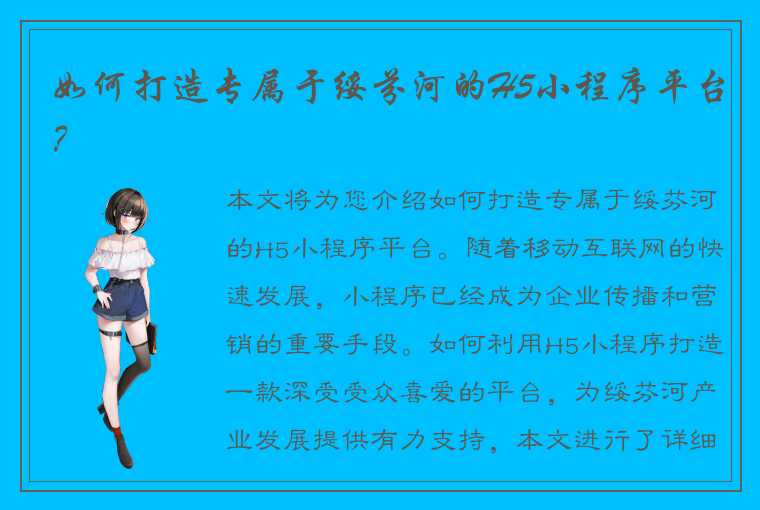 如何打造专属于绥芬河的H5小程序平台？

本文将为您介绍如何打造专属于绥芬河的H5小程序平台。随着移动互联网的快速发展，小程序已经成为企业传播和营销的重要手段。如何利用H5小程序打造一款深受受众喜爱的平台，为绥芬河产业发展提供有力支持，本文进行了详细